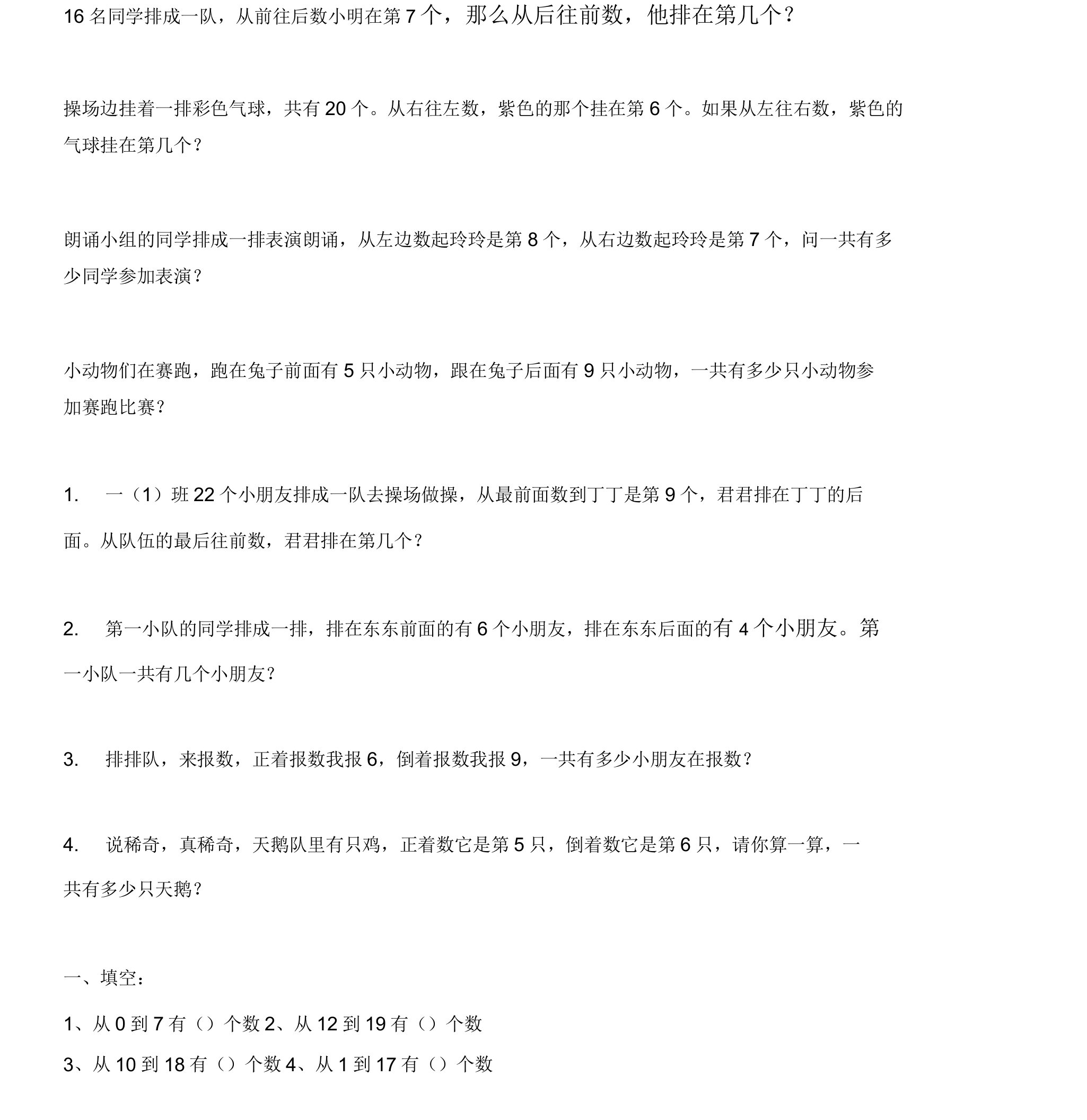 16 名同学排成一队，从前往后数小明在第 7 个，那么从后往前数，他排在第几个？

操场边挂着一排彩色气球，共有 20 个。从右往左数，紫色的那个挂在第 6 个。如果从左往右数，紫色的气球挂在第几个？

朗诵小组的同学排成一排表演朗诵，从左边数起玲玲是第 8 个，从右边数起玲玲是第 7 个，问一共有多少同学参加表演？

小动物们在赛跑，跑在兔子前面有 5 只小动物，跟在兔子后面有 9 只小动物，一共有多少只小动物参加赛跑比赛？

1.　一（1）班 22 个小朋友排成一队去操场做操，从最前面数到丁丁是第 9 个，君君排在丁丁的后面。从队伍的最后往前数，君君排在第几个？

2.　第一小队的同学排成一排，排在东东前面的有 6 个小朋友，排在东东后面的有 4 个小朋友。第一小队一共有几个小朋友？

3.　排排队，来报数，正着报数我报 6，倒着报数我报 9，一共有多少小朋友在报数？

4.　说稀奇，真稀奇，天鹅队里有只鸡，正着数它是第 5 只，倒着数它是第 6 只，请你算一算，一共有多少只天鹅？

一、填空：

1、从 0 到 7 有（）个数 2、从 12 到 19 有（）个数

3、从 10 到 18 有（）个数 4、从 1 到 17 有（）个数